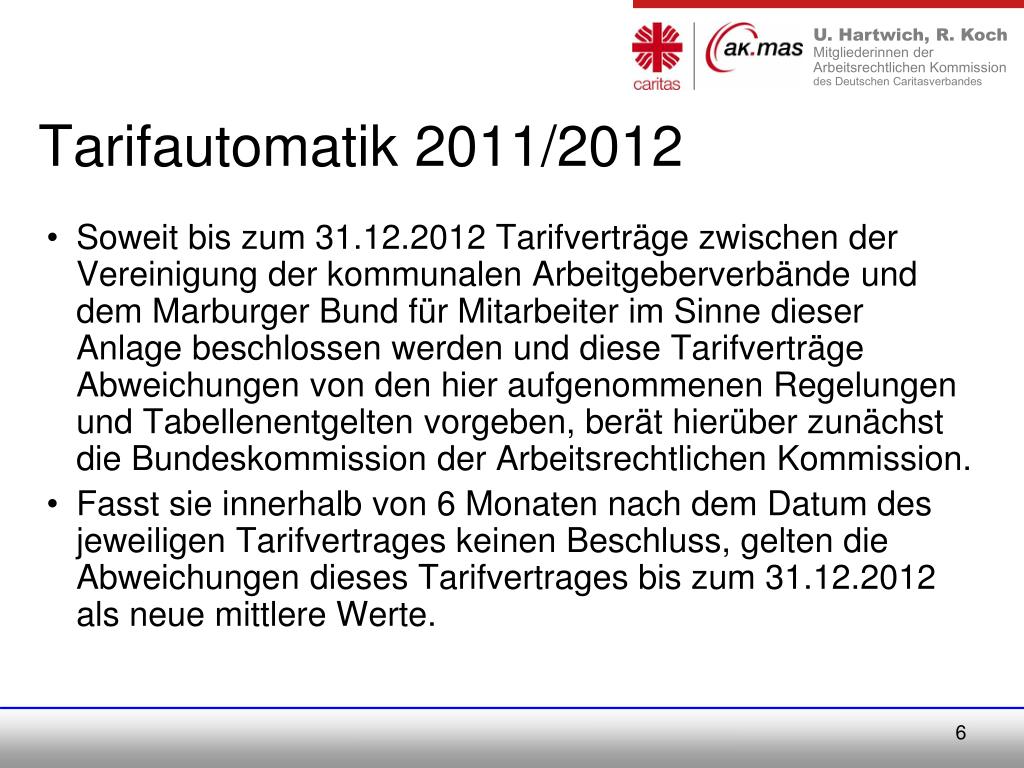 caritas

ak.mas

U. Hartwich, R. Koch
Mitgliederinnen der Arbeitsrechtlichen Kommission des Deutschen Caritasverbandes

Tarifautomatik 2011/2012

• Soweit bis zum 31.12.2012 Tarifverträge zwischen der Vereinigung der kommunalen Arbeitgeberverbände und dem Marburger Bund für Mitarbeiter im Sinne dieser Anlage beschlossen werden und diese Tarifverträge Abweichungen von den hier aufgenommenen Regelungen und Tabellenentgelten vorgeben, berät hierüber zunächst die Bundeskommission der Arbeitsrechtlichen Kommission.
• Fasst sie innerhalb von 6 Monaten nach dem Datum des jeweiligen Tarifvertrages keinen Beschluss, gelten die Abweichungen dieses Tarifvertrages bis zum 31.12.2012 als neue mittlere Werte.

6